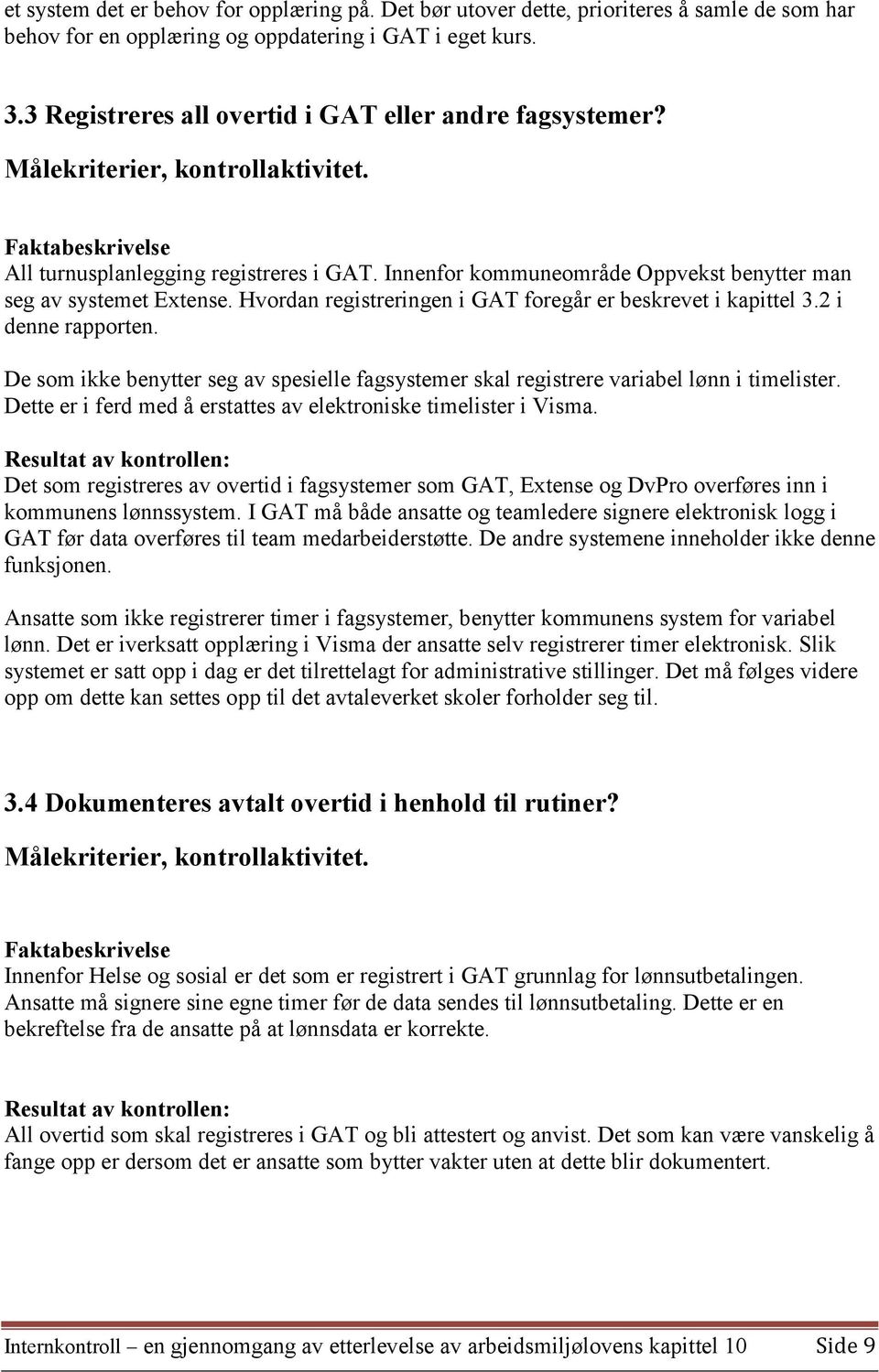 et system det er behov for opplæring på. Det bør utover dette, prioriteres å samle de som har behov for en opplæring og oppdatering i GAT i eget kurs.

3.3 Registreres all overtid i GAT eller andre fagsystemer?

Målekriterier, kontrollaktivitet.

Faktabeskrivelse
All turnusplanlegging registreres i GAT. Innenfor kommuneområde Oppvekst benytter man seg av systemet Extense. Hvordan registreringen i GAT foregår er beskrevet i kapittel 3.2 i denne rapporten.

De som ikke benytter seg av spesielle fagsystemer skal registrere variabel lønn i timelister. Dette er i ferd med å erstattes av elektroniske timelister i Visma.

Resultat av kontrollen:
Det som registreres av overtid i fagsystemer som GAT, Extense og DvPro overføres inn i kommunens lønnssystem. I GAT må både ansatte og teamledere signere elektronisk logg i GAT før data overføres til team medarbeiderstøtte. De andre systemene inneholder ikke denne funksjonen.

Ansatte som ikke registrerer timer i fagsystemer, benytter kommunens system for variabel lønn. Det er iverksatt opplæring i Visma der ansatte selv registrerer timer elektronisk. Slik systemet er satt opp i dag er det tilrettelagt for administrative stillinger. Det må følges videre opp om dette kan settes opp til det avtaleverket skoler forholder seg til.

3.4 Dokumenteres avtalt overtid i henhold til rutiner?

Målekriterier, kontrollaktivitet.

Faktabeskrivelse
Innenfor Helse og sosial er det som er registrert i GAT grunnlag for lønnsutbetalingen. Ansatte må signere sine egne timer før de data sendes til lønnsutbetaling. Dette er en bekreftelse fra de ansatte på at lønnsdata er korrekte.

Resultat av kontrollen:
All overtid som skal registreres i GAT og bli attestert og anvist. Det som kan være vanskelig å fange opp er dersom det er ansatte som bytter vakter uten at dette blir dokumentert.

Internkontroll – en gjennomgang av etterlevelse av arbeidsmiljølovens kapittel 10 Side 9